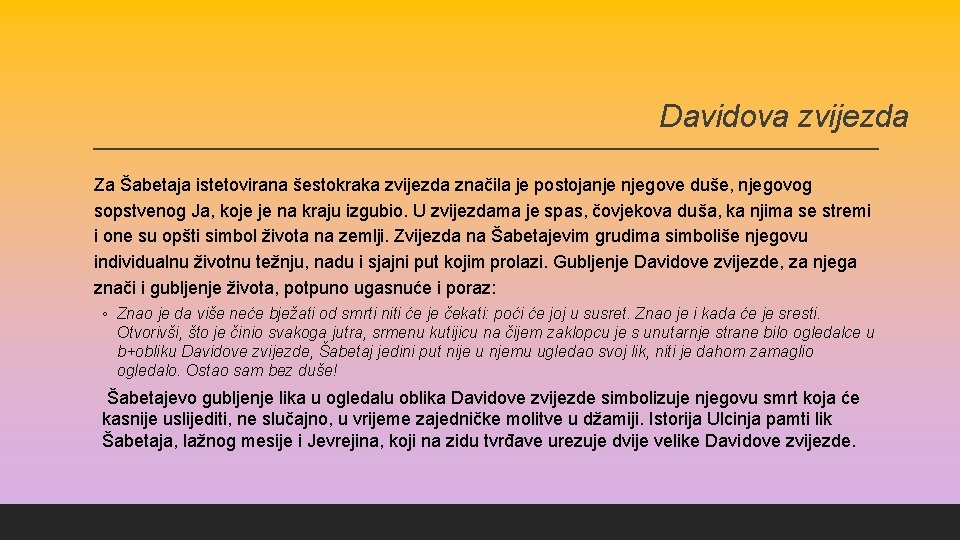 Davidova zvijezda

Za Šabetaja istetovirana šestokraka zvijezda značila je postojanje njegove duše, njegovog sopstvenog Ja, koje je na kraju izgubio. U zvijezdama je spas, čovjekova duša, ka njima se stremi i one su opšti simbol života na zemlji. Zvijezda na Šabetajevim grudima simboliše njegovu individualnu životnu težnju, nadu i sjajni put kojim prolazi. Gubljenje Davidove zvijezde, za njega znači i gubljenje života, potpuno ugasnuće i poraz:

◦ Znao je da više neće bježati od smrti niti će je čekati: poći će joj u susret. Znao je i kada će je sresti. Otvorivši, što je činio svakoga jutra, srmenu kutijicu na čijem zaklopcu je s unutarnje strane bilo ogledalce u b+obliku Davidove zvijezde, Šabetaj jedini put nije u njemu ugledao svoj lik, niti je dahom zamaglio ogledalo. Ostao sam bez duše!

Šabetajevo gubljenje lika u ogledalu oblika Davidove zvijezde simbolizuje njegovu smrt koja će kasnije uslijediti, ne slučajno, u vrijeme zajedničke molitve u džamiji. Istorija Ulcinja pamti lik Šabetaja, lažnog mesije i Jevrejina, koji na zidu tvrđave urezuje dvije velike Davidove zvijezde.